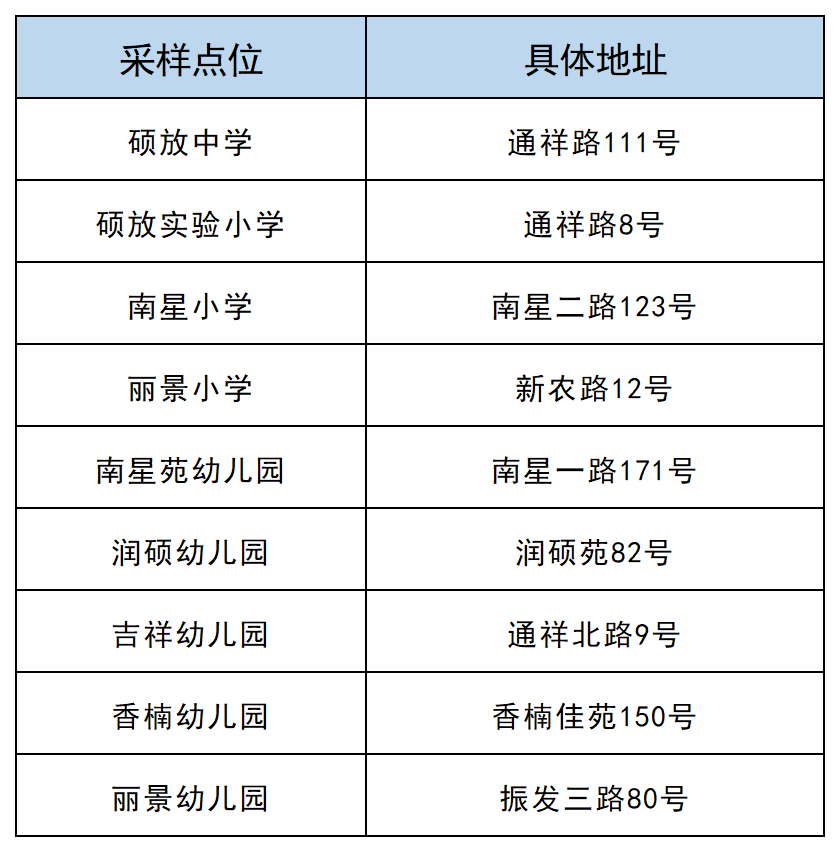 | 采样点位 | 具体地址 |
|---|---|
| 硕放中学 | 通祥路111号 |
| 硕放实验小学 | 通祥路8号 |
| 南星小学 | 南星二路123号 |
| 丽景小学 | 新农路12号 |
| 南星苑幼儿园 | 南星一路171号 |
| 润硕幼儿园 | 润硕苑82号 |
| 吉祥幼儿园 | 通祥北路9号 |
| 香楠幼儿园 | 香楠佳苑150号 |
| 丽景幼儿园 | 振发三路80号 |